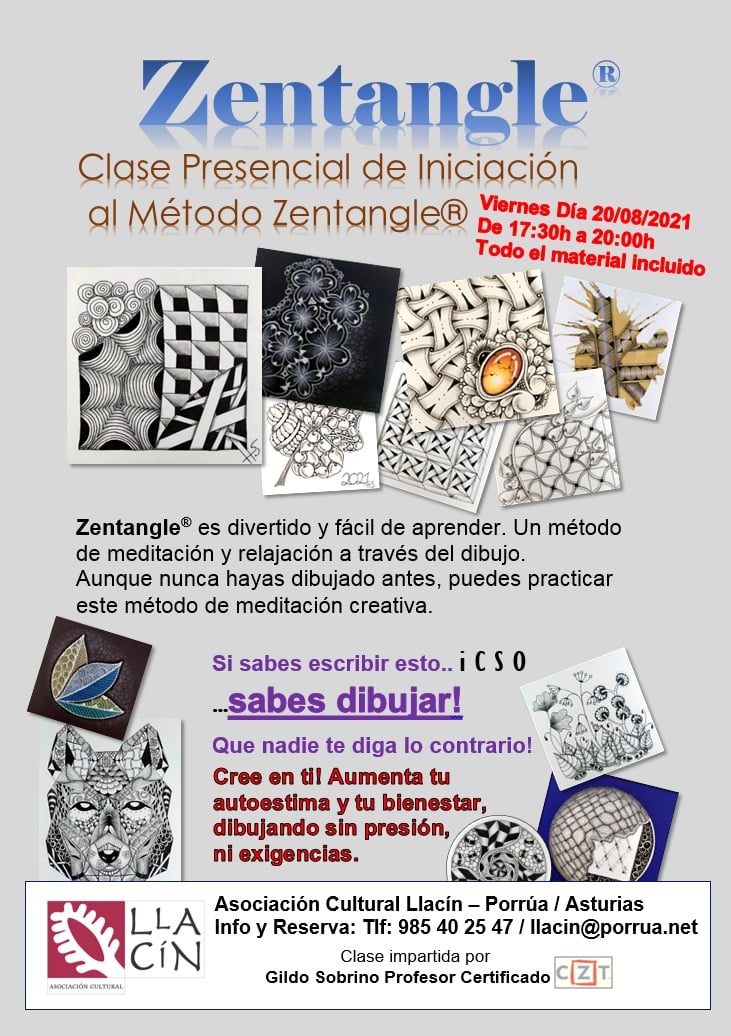 Zentangle®

Clase Presencial de Iniciación al Método Zentangle®

Viernes Día 20/08/2021
De 17:30h a 20:00h
Todo el material incluido

2021

Zentangle® es divertido y fácil de aprender. Un método de meditación y relajación a través del dibujo.
Aunque nunca hayas dibujado antes, puedes practicar este método de meditación creativa.

Si sabes escribir esto.. i C S O

...sabes dibujar!

Que nadie te diga lo contrario!

Cree en ti! Aumenta tu autoestima y tu bienestar, dibujando sin presión, ni exigencias.

LLACÍN
ASOCIACIÓN CULTURAL

Asociación Cultural Llacín – Porrúa / Asturias
Info y Reserva: Tlf: 985 40 25 47 / llacin@porrua.net
Clase impartida por
Gildo Sobrino Profesor Certificado CZT